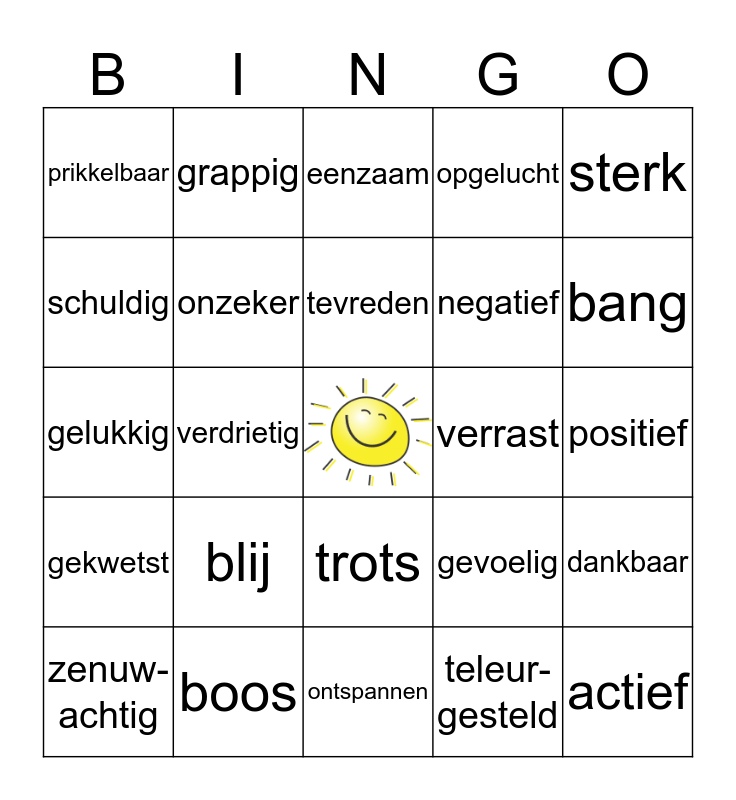 | B | I | N | G | O |
|---|---|---|---|---|
| prikkelbaar | grappig | eenzaam | opgelucht | sterk |
| schuldig | onzeker | tevreden | negatief | bang |
| gelukkig | verdrietig | | verrast | positief |
| gekwetst | blij | trots | gevoelig | dankbaar |
| zenuwachtig | boos | ontspannen | teleurgesteld | actief |